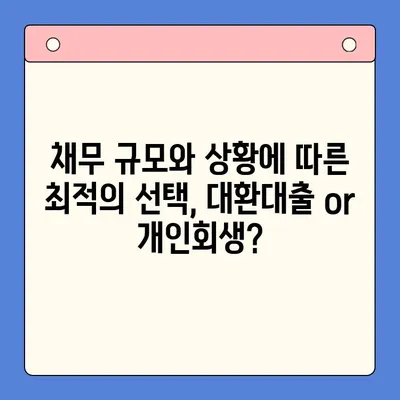 채무 규모와 상황에 따른 최적의 선택, 대환대출 or 개인회생?